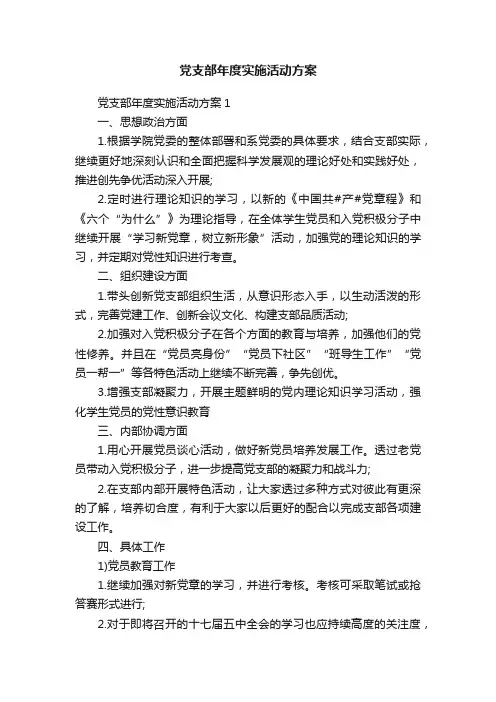 党支部年度实施活动方案

党支部年度实施活动方案 1

一、思想政治方面

1.根据学院党委的整体部署和系党委的具体要求，结合支部实际，继续更好地深刻认识和全面把握科学发展观的理论好处和实践好处，推进创先争优活动深入开展;

2.定时进行理论知识的学习，以新的《中国共#产#党章程》和《六个“为什么”》为理论指导，在全体学生党员和入党积极分子中继续开展“学习新党章，树立新形象”活动，加强党的理论知识的学习，并定期对党性知识进行考查。

二、组织建设方面

1.带头创新党支部组织生活，从意识形态入手，以生动活泼的形式，完善党建工作、创新会议文化、构建支部品质活动;

2.加强对入党积极分子在各个方面的教育与培养，加强他们的党性修养。并且在“党员亮身份”“党员下社区”“班导生工作”“党员一帮一”等各特色活动上继续不断完善，争先创优。

3.增强支部凝聚力，开展主题鲜明的党内理论知识学习活动，强化学生党员的党性意识教育

三、内部协调方面

1.用心开展党员谈心活动，做好新党员培养发展工作。透过老党员带动入党积极分子，进一步提高党支部的凝聚力和战斗力;

2.在支部内部开展特色活动，让大家透过多种方式对彼此有更深的了解，培养切合度，有利于大家以后更好的配合以完成支部各项建设工作。

四、具体工作

1)党员教育工作

1.继续加强对新党章的学习，并进行考核。考核可采取笔试或抢答赛形式进行;

2.对于即将召开的十七届五中全会的学习也应持续高度的关注度，